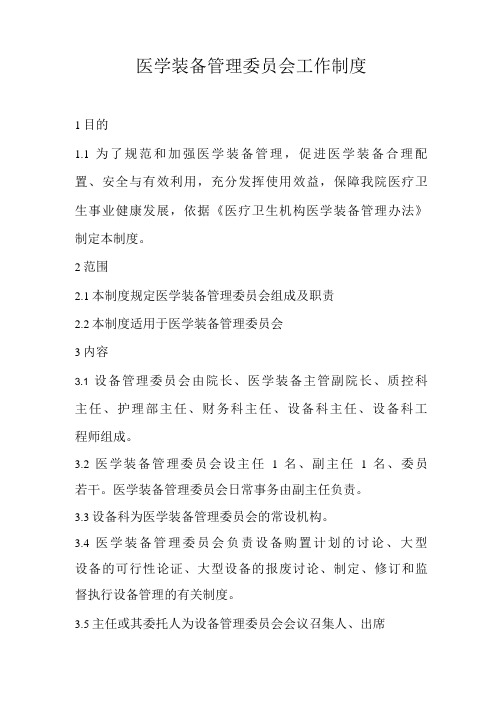 医学装备管理委员会工作制度

1 目的

1.1 为了规范和加强医学装备管理，促进医学装备合理配置、安全与有效利用，充分发挥使用效益，保障我院医疗卫生事业健康发展，依据《医疗卫生机构医学装备管理办法》制定本制度。

2 范围

2.1 本制度规定医学装备管理委员会组成及职责

2.2 本制度适用于医学装备管理委员会

3 内容

3.1 设备管理委员会由院长、医学装备主管副院长、质控科主任、护理部主任、财务科主任、设备科主任、设备科工程师组成。

3.2 医学装备管理委员会设主任 1 名、副主任 1 名、委员若干。医学装备管理委员会日常事务由副主任负责。

3.3 设备科为医学装备管理委员会的常设机构。

3.4 医学装备管理委员会负责设备购置计划的讨论、大型设备的可行性论证、大型设备的报废讨论、制定、修订和监督执行设备管理的有关制度。

3.5 主任或其委托人为设备管理委员会会议召集人、出席